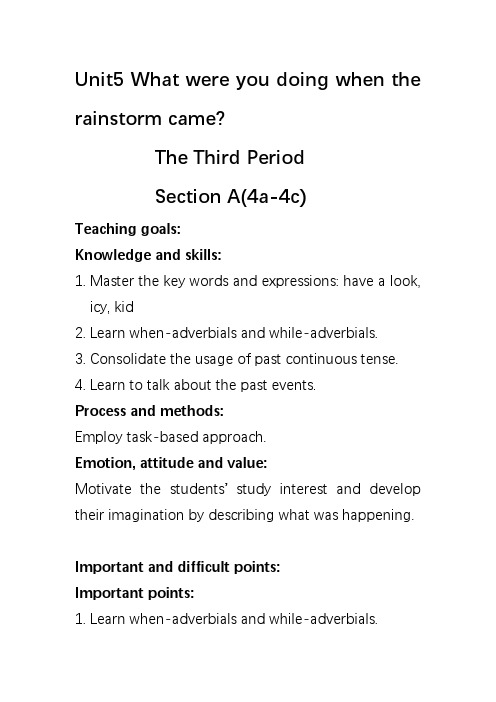 Unit5 What were you doing when the rainstorm came?

The Third Period

Section A(4a-4c)

Teaching goals:

Knowledge and skills:

1. Master the key words and expressions: have a look, icy, kid

2. Learn when-adverbials and while-adverbials.

3. Consolidate the usage of past continuous tense.

4. Learn to talk about the past events.

Process and methods:

Employ task-based approach.

Emotion, attitude and value:

Motivate the students' study interest and develop their imagination by describing what was happening.

Important and difficult points:

Important points:

1. Learn when-adverbials and while-adverbials.